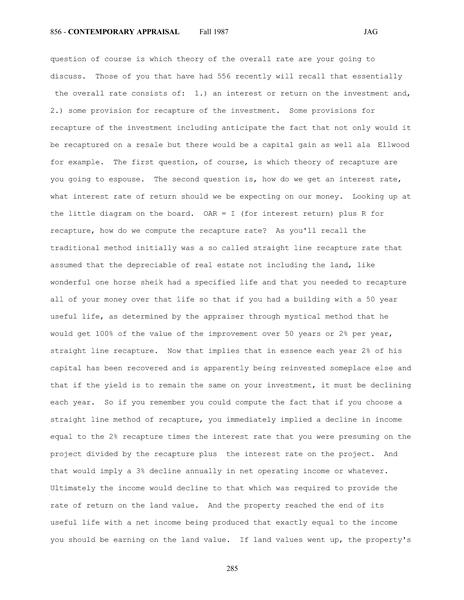 856 - CONTEMPORARY APPRAISAL Fall 1987 JAG

question of course is which theory of the overall rate are your going to discuss. Those of you that have had 556 recently will recall that essentially the overall rate consists of: 1.) an interest or return on the investment and, 2.) some provision for recapture of the investment. Some provisions for recapture of the investment including anticipate the fact that not only would it be recaptured on a resale but there would be a capital gain as well ala Ellwood for example. The first question, of course, is which theory of recapture are you going to espouse. The second question is, how do we get an interest rate, what interest rate of return should we be expecting on our money. Looking up at the little diagram on the board. OAR = I (for interest return) plus R for recapture, how do we compute the recapture rate? As you'll recall the traditional method initially was a so called straight line recapture rate that assumed that the depreciable of real estate not including the land, like wonderful one horse sheik had a specified life and that you needed to recapture all of your money over that life so that if you had a building with a 50 year useful life, as determined by the appraiser through mystical method that he would get 100% of the value of the improvement over 50 years or 2% per year, straight line recapture. Now that implies that in essence each year 2% of his capital has been recovered and is apparently being reinvested someplace else and that if the yield is to remain the same on your investment, it must be declining each year. So if you remember you could compute the fact that if you choose a straight line method of recapture, you immediately implied a decline in income equal to the 2% recapture times the interest rate that you were presuming on the project divided by the recapture plus the interest rate on the project. And that would imply a 3% decline annually in net operating income or whatever. Ultimately the income would decline to that which was required to provide the rate of return on the land value. And the property reached the end of its useful life with a net income being produced that exactly equal to the income you should be earning on the land value. If land values went up, the property's

285